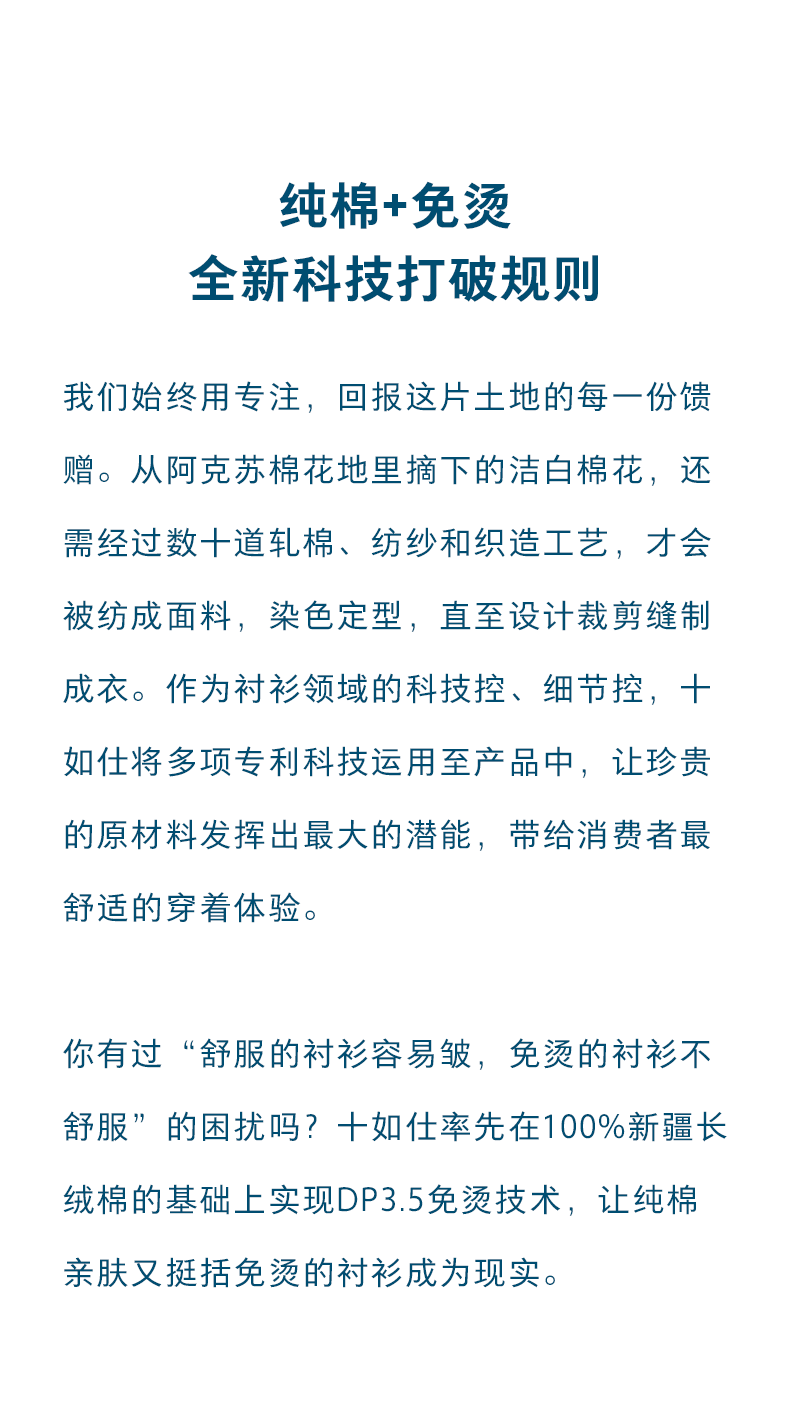 纯棉+免烫
全新科技打破规则

我们始终用专注，回报这片土地的每一份馈赠。从阿克苏棉花地里摘下的洁白棉花，还需经过数十道轧棉、纺纱和织造工艺，才会被纺成面料，染色定型，直至设计裁剪缝制成衣。作为衬衫领域的科技控、细节控，十如仕将多项专利科技运用至产品中，让珍贵的原材料发挥出最大的潜能，带给消费者最舒适的穿着体验。

你有过“舒服的衬衫容易皱，免烫的衬衫不舒服”的困扰吗？十如仕率先在100%新疆长绒棉的基础上实现DP3.5免烫技术，让纯棉亲肤又挺括免烫的衬衫成为现实。